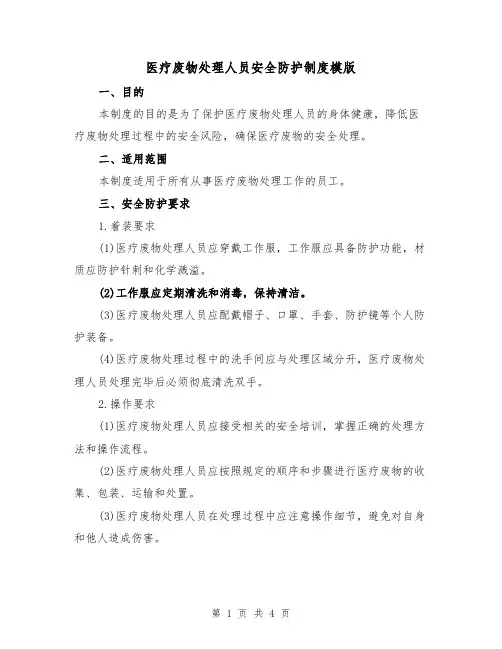 医疗废物处理人员安全防护制度模版

一、目的

本制度的目的是为了保护医疗废物处理人员的身体健康，降低医疗废物处理过程中的安全风险，确保医疗废物的安全处理。

二、适用范围

本制度适用于所有从事医疗废物处理工作的员工。

三、安全防护要求

1.着装要求

(1)医疗废物处理人员应穿戴工作服，工作服应具备防护功能，材质应防护针刺和化学溅溢。

(2)工作服应定期清洗和消毒，保持清洁。

(3)医疗废物处理人员应配戴帽子、口罩、手套、防护镜等个人防护装备。

(4)医疗废物处理过程中的洗手间应与处理区域分开，医疗废物处理人员处理完毕后必须彻底清洗双手。

2.操作要求

(1)医疗废物处理人员应接受相关的安全培训，掌握正确的处理方法和操作流程。

(2)医疗废物处理人员应按照规定的顺序和步骤进行医疗废物的收集、包装、运输和处置。

(3)医疗废物处理人员在处理过程中应注意操作细节，避免对自身和他人造成伤害。

第 1 页 共 4 页